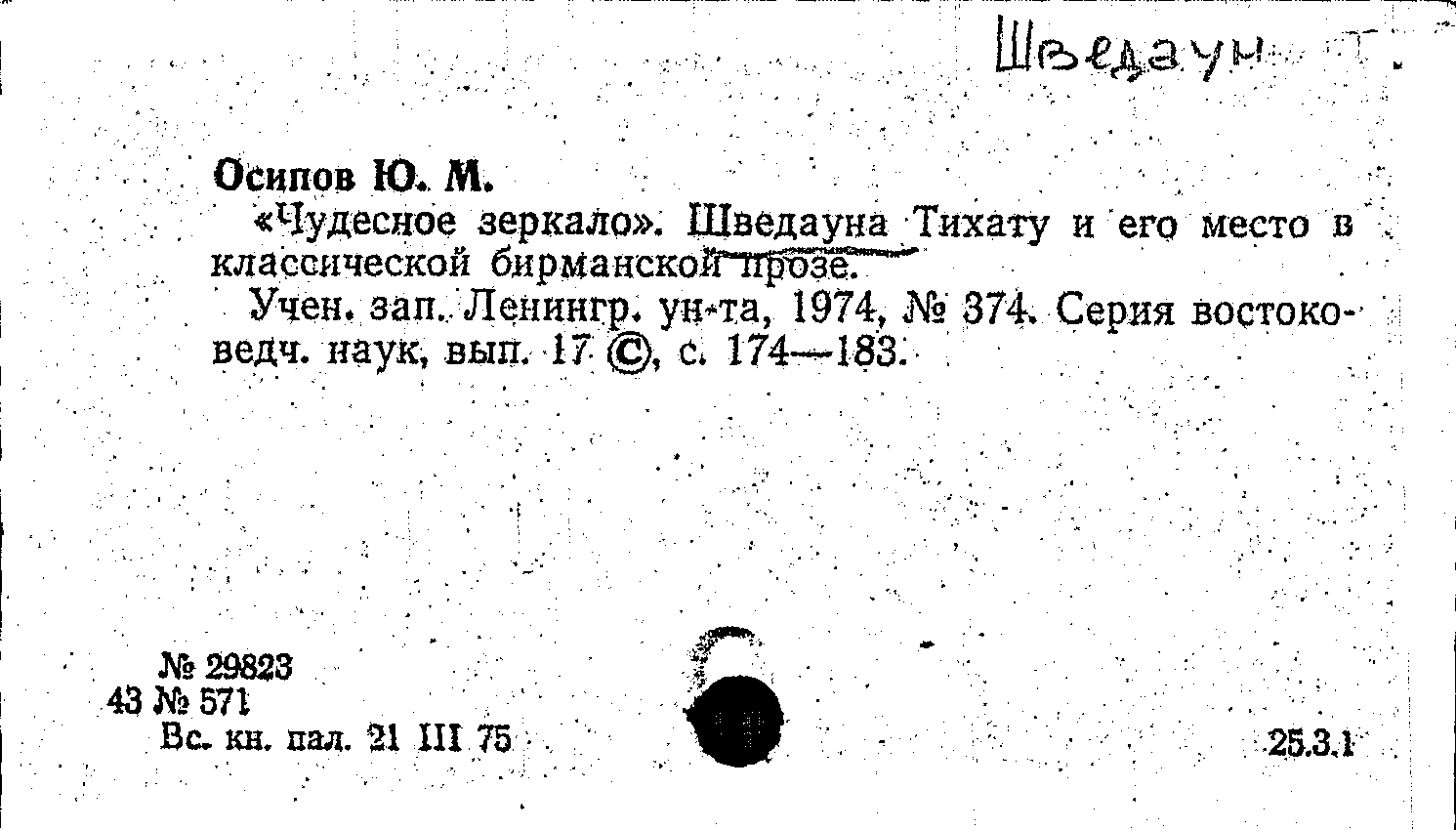 Шведаун Т.

Осипов Ю. М.

«Чудесное зеркало». Шведауна Тихату и его место в классической бирманской прозе.

Учен. зап. Ленингр. ун-та, 1974, № 374. Серия востоковедч. наук, вып. 17 ©, с. 174—183.

№ 29823
43 № 571
Вс. кн. пал. 21 III 75

25.3.1